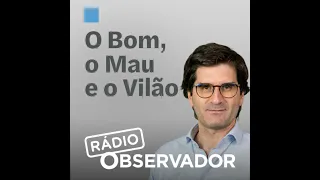 O Bom, o Mau e o Vilão

RÁDIO
OBSERVADOR